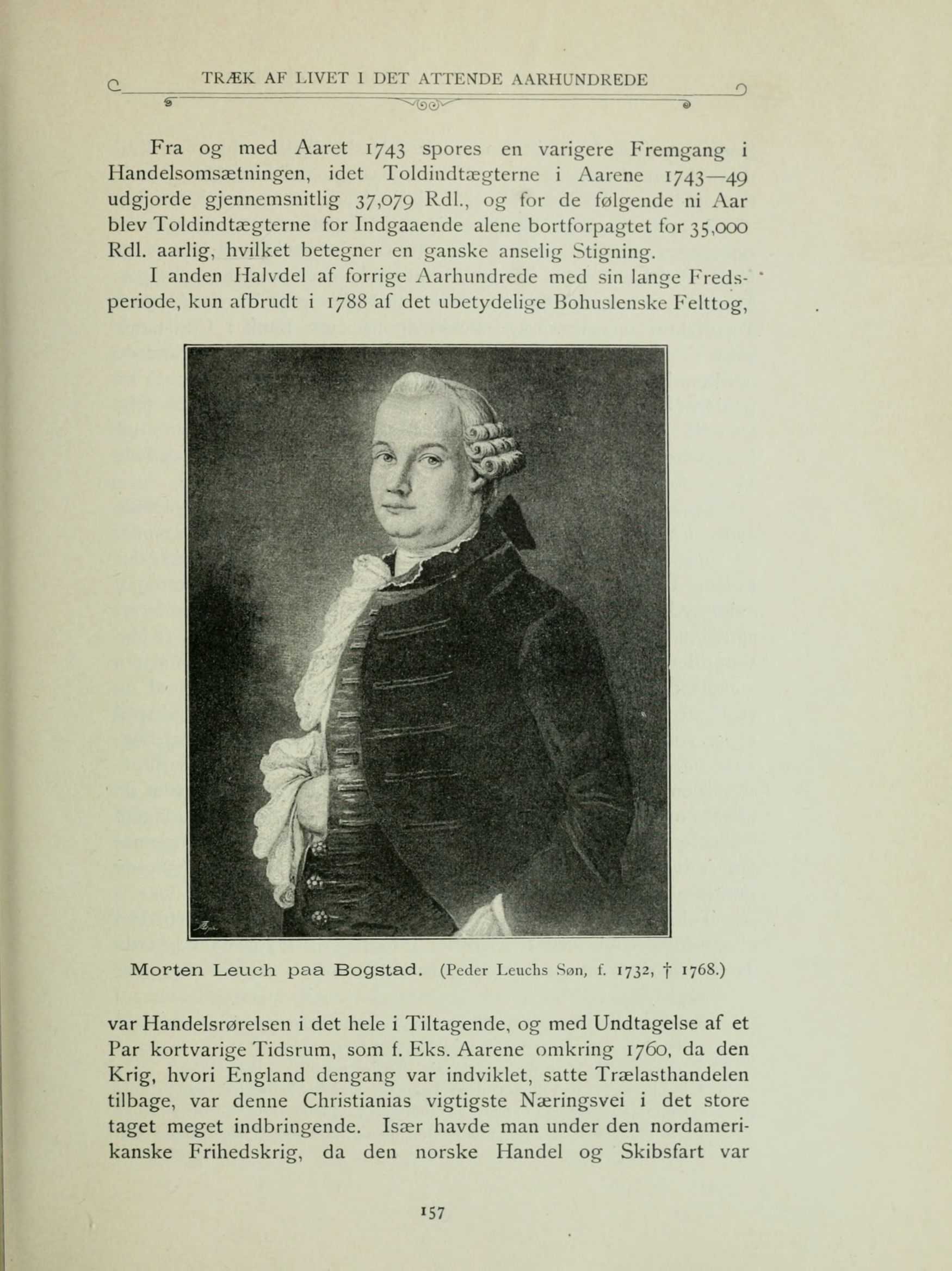 TRÆK AF LIVET I DET ATTENDE AARHUNDREDE

Fra og med Aaret 1743 spores en varigere Fremgang i Handelsomsætningen, idet Toldindtægterne i Aarene 1743—49 udgjorde gjennemsnitlig 37,079 Rdl., og for de følgende ni Aar blev Toldindtægterne for Indgaaende alene bortforpagtet for 35,000 Rdl. aarlig, hvilket betegner en ganske anselig Stigning.

I anden Halvdel af forrige Aarhundrede med sin lange Fredsperiode, kun afbrudt i 1788 af det ubetydelige Bohuslenske Felttog,

Morten Leuch paa Bogstad. (Peder Leuchs Søn, f. 1732, † 1768.)

var Handelsrørelsen i det hele i Tiltagende, og med Undtagelse af et Par kortvarige Tidsrum, som f. Eks. Aarene omkring 1760, da den Krig, hvori England dengang var indviklet, satte Trælasthandelen tilbage, var denne Christianias vigtigste Næringsvei i det store taget meget indbringende. Især havde man under den nordamerikanske Frihedskrig, da den norske Handel og Skibsfart var

157